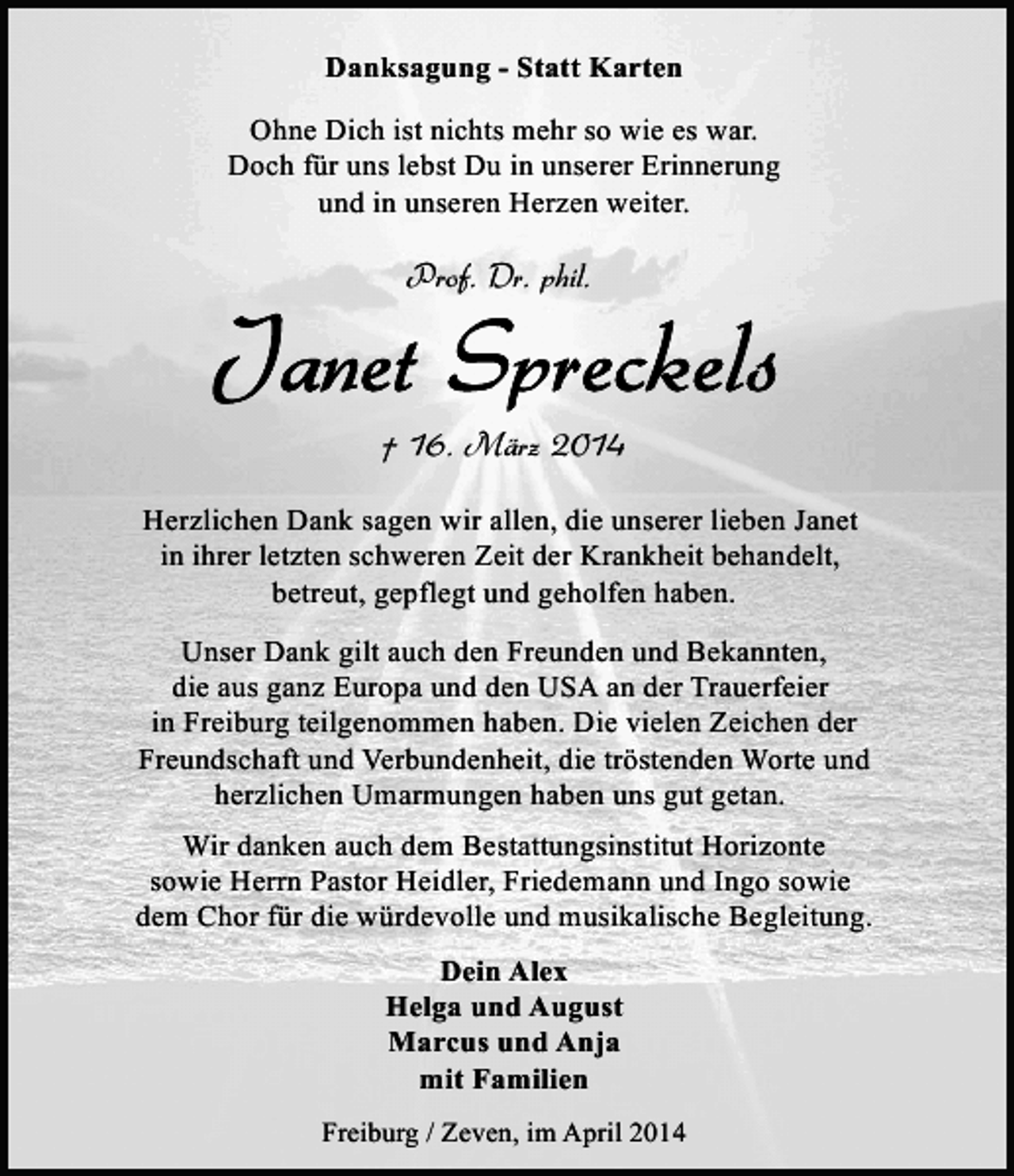 Danksagung - Statt Karten

Ohne Dich ist nichts mehr so wie es war. Doch für uns lebst Du in unserer Erinnerung und in unseren Herzen weiter.

Prof. Dr. phil.

Janet Spreckels

† 16. März 2014

Herzlichen Dank sagen wir allen, die unserer lieben Janet in ihrer letzten schweren Zeit der Krankheit behandelt, betreut, gepflegt und geholfen haben.

Unser Dank gilt auch den Freunden und Bekannten, die aus ganz Europa und den USA an der Trauerfeier in Freiburg teilgenommen haben. Die vielen Zeichen der Freundschaft und Verbundenheit, die tröstenden Worte und herzlichen Umarmungen haben uns gut getan.

Wir danken auch dem Bestattungsinstitut Horizonte sowie Herrn Pastor Heidler, Friedemann und Ingo sowie dem Chor für die würdevolle und musikalische Begleitung.

Dein Alex
Helga und August
Marcus und Anja
mit Familien

Freiburg / Zeven, im April 2014